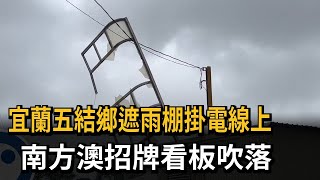 宜蘭五結鄉遮雨棚掛電線上
南方澳招牌看板吹落